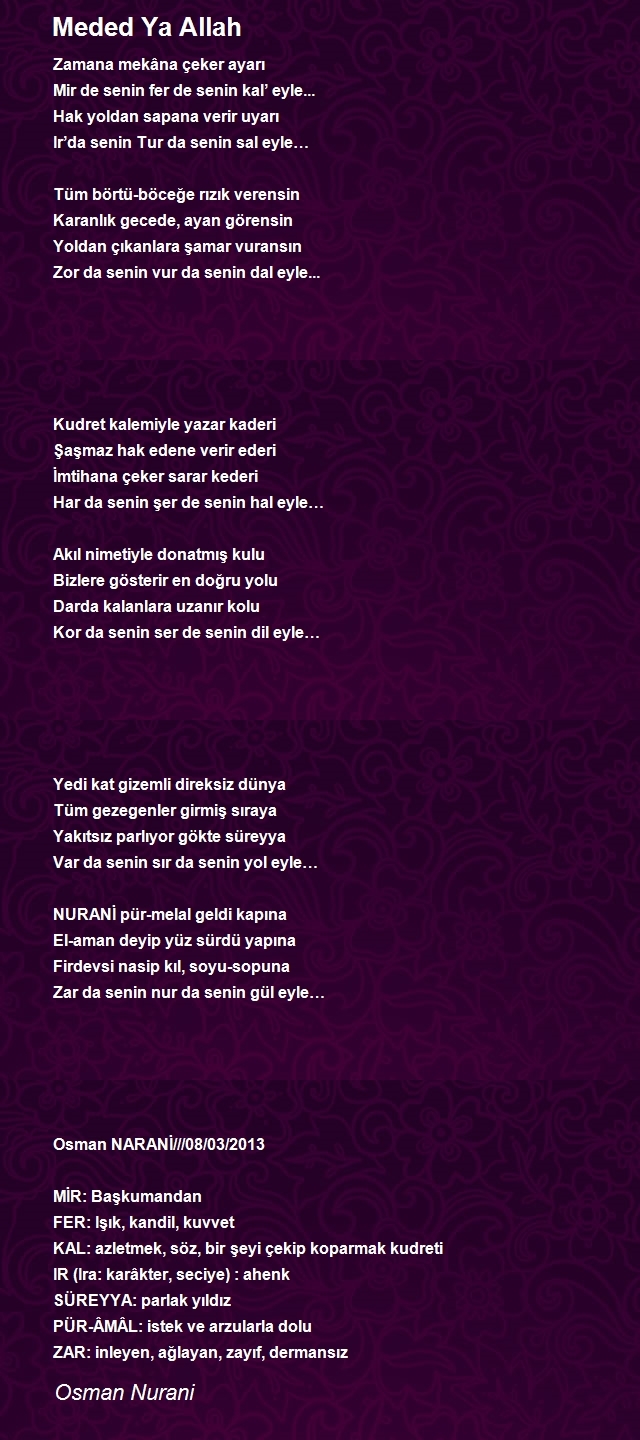 Meded Ya Allah

Zamana mekâna çeker ayarı
Mir de senin fer de senin kal' eyle...
Hak yoldan sapana verir uyarı
Ir'da senin Tur da senin sal eyle…

Tüm börtü-böceğe rızık verensin
Karanlık gecede, ayan görensin
Yoldan çıkanlara şamar vuransın
Zor da senin vur da senin dal eyle...

Kudret kalemiyle yazar kaderi
Şaşmaz hak edene verir ederi
İmtihana çeker sarar kederi
Har da senin şer de senin hal eyle…

Akıl nimetiyle donatmış kulu
Bizlere gösterir en doğru yolu
Darda kalanlara uzanır kolu
Kor da senin ser de senin dil eyle…

Yedi kat gizemli direksiz dünya
Tüm gezegenler girmiş sıraya
Yakıtsız parlıyor gökte süreyya
Var da senin sır da senin yol eyle…

NURANİ pür-melal geldi kapına
El-aman deyip yüz sürdü yapına
Firdevsi nasip kıl, soyu-sopuna
Zar da senin nur da senin gül eyle…

Osman NARANİ///08/03/2013

MİR: Başkumandan
FER: Işık, kandil, kuvvet
KAL: azletmek, söz, bir şeyi çekip koparmak kudreti
IR (Ira: karâkter, seciye) : ahenk
SÜREYYA: parlak yıldız
PÜR-ÂMÂL: istek ve arzularla dolu
ZAR: inleyen, ağlayan, zayıf, dermansız

Osman Nurani